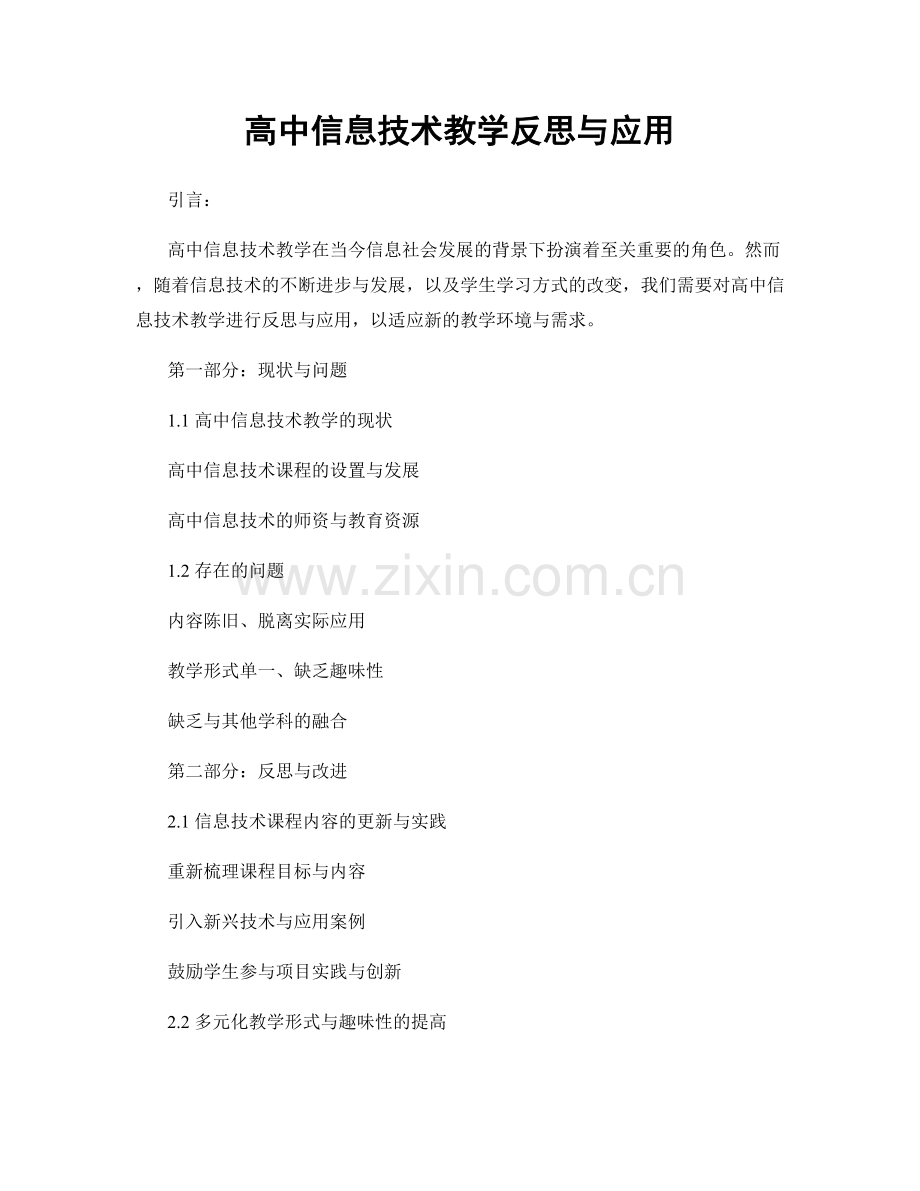 高中信息技术教学反思与应用

引言：

高中信息技术教学在当今信息社会发展的背景下扮演着至关重要的角色。然而，随着信息技术的不断进步与发展，以及学生学习方式的改变，我们需要对高中信息技术教学进行反思与应用，以适应新的教学环境与需求。

第一部分：现状与问题

1.1 高中信息技术教学的现状

高中信息技术课程的设置与发展

高中信息技术的师资与教育资源

1.2 存在的问题

www.zixin.com.cn

内容陈旧、脱离实际应用

教学形式单一、缺乏趣味性

缺乏与其他学科的融合

第二部分：反思与改进

2.1 信息技术课程内容的更新与实践

重新梳理课程目标与内容

引入新兴技术与应用案例

鼓励学生参与项目实践与创新

2.2 多元化教学形式与趣味性的提高